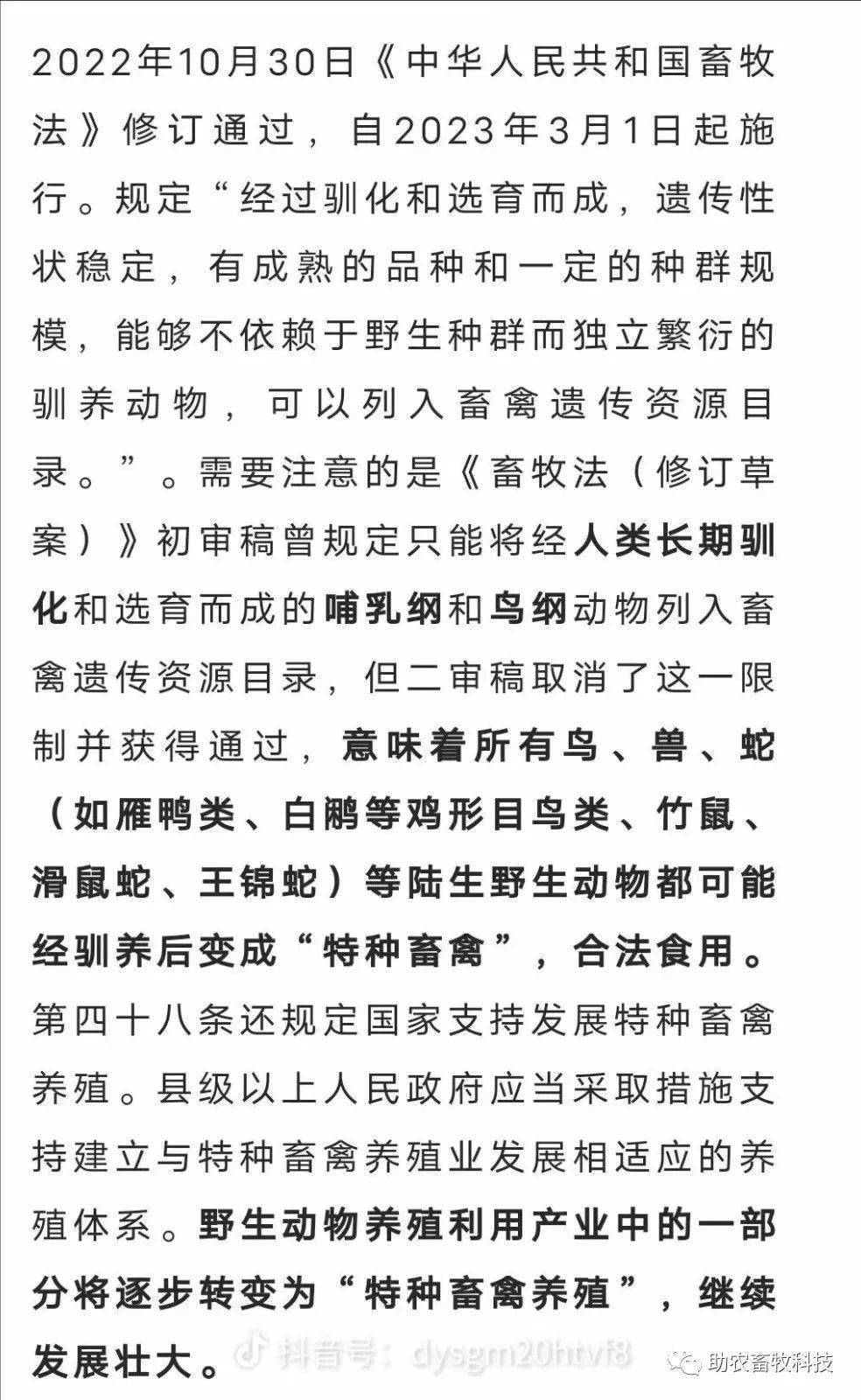 2022年10月30日《中华人民共和国畜牧法》修订通过，自2023年3月1日起施行。规定“经过驯化和选育而成，遗传性状稳定，有成熟的品种和一定的种群规模，能够不依赖于野生种群而独立繁衍的驯养动物，可以列入畜禽遗传资源目录。”。需要注意的是《畜牧法（修订草案）》初审稿曾规定只能将经人类长期驯化和选育而成的哺乳纲和鸟纲动物列入畜禽遗传资源目录，但二审稿取消了这一限制并获得通过，意味着所有鸟、兽、蛇（如雁鸭类、白鹇等鸡形目鸟类、竹鼠、滑鼠蛇、王锦蛇）等陆生野生动物都可能经驯养后变成“特种畜禽”，合法食用。第四十八条还规定国家支持发展特种畜禽养殖。县级以上人民政府应当采取措施支持建立与特种畜禽养殖业发展相适应的养殖体系。野生动物养殖利用产业中的一部分将逐步转变为“特种畜禽养殖”，继续发展壮大。

抖音号：dysgm20htvi8

助农畜牧科技